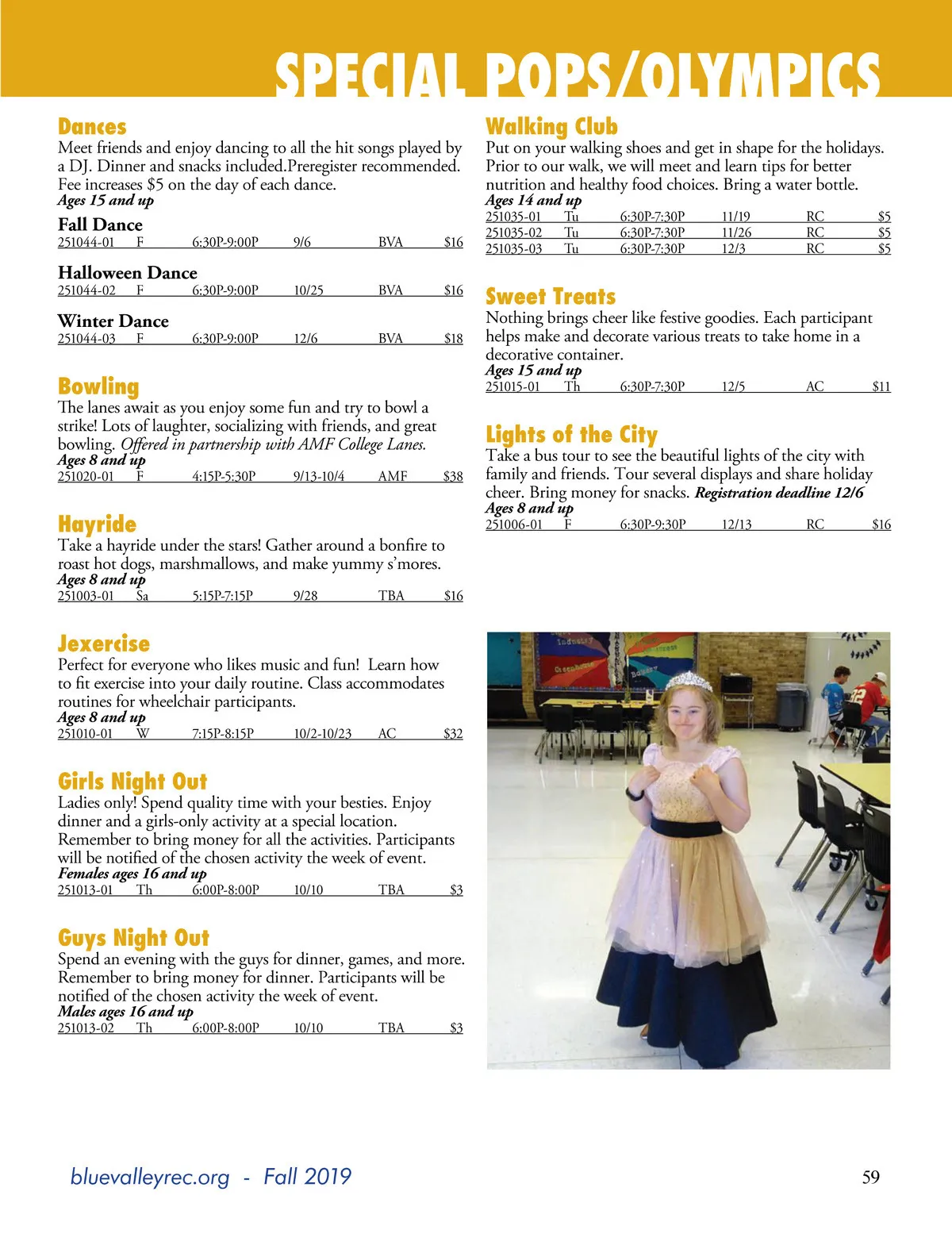 SPECIAL POPS/OLYMPICS

Dances
Meet friends and enjoy dancing to all the hit songs played by a DJ. Dinner and snacks included.Preregister recommended. Fee increases $5 on the day of each dance.
Ages 15 and up

Fall Dance
251044-01 F 6:30P-9:00P 9/6 BVA $16

Halloween Dance
251044-02 F 6:30P-9:00P 10/25 BVA $16

Winter Dance
251044-03 F 6:30P-9:00P 12/6 BVA $18

Bowling
The lanes await as you enjoy some fun and try to bowl a strike! Lots of laughter, socializing with friends, and great bowling. Offered in partnership with AMF College Lanes.
Ages 8 and up
251020-01 F 4:15P-5:30P 9/13-10/4 AMF $38

Hayride
Take a hayride under the stars! Gather around a bonfire to roast hot dogs, marshmallows, and make yummy s'mores.
Ages 8 and up
251003-01 Sa 5:15P-7:15P 9/28 TBA $16

Jexercise
Perfect for everyone who likes music and fun! Learn how to fit exercise into your daily routine. Class accommodates routines for wheelchair participants.
Ages 8 and up
251010-01 W 7:15P-8:15P 10/2-10/23 AC $32

Girls Night Out
Ladies only! Spend quality time with your besties. Enjoy dinner and a girls-only activity at a special location. Remember to bring money for all the activities. Participants will be notified of the chosen activity the week of event.
Females ages 16 and up
251013-01 Th 6:00P-8:00P 10/10 TBA $3

Guys Night Out
Spend an evening with the guys for dinner, games, and more. Remember to bring money for dinner. Participants will be notified of the chosen activity the week of event.
Males ages 16 and up
251013-02 Th 6:00P-8:00P 10/10 TBA $3

Walking Club
Put on your walking shoes and get in shape for the holidays. Prior to our walk, we will meet and learn tips for better nutrition and healthy food choices. Bring a water bottle.
Ages 14 and up
251035-01 Tu 6:30P-7:30P 11/19 RC $5
251035-02 Tu 6:30P-7:30P 11/26 RC $5
251035-03 Tu 6:30P-7:30P 12/3 RC $5

Sweet Treats
Nothing brings cheer like festive goodies. Each participant helps make and decorate various treats to take home in a decorative container.
Ages 15 and up
251015-01 Th 6:30P-7:30P 12/5 AC $11

Lights of the City
Take a bus tour to see the beautiful lights of the city with family and friends. Tour several displays and share holiday cheer. Bring money for snacks. Registration deadline 12/6
Ages 8 and up
251006-01 F 6:30P-9:30P 12/13 RC $16

bluevalleyrec.org - Fall 2019
59